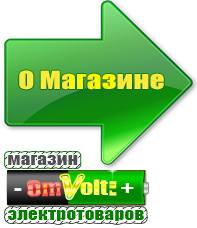 О Магазине

магазин

- OmVolt: +

электротоваров